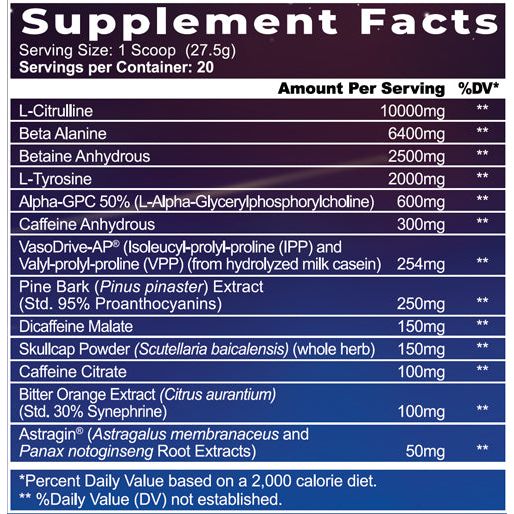 Supplement Facts
Serving Size: 1 Scoop (27.5g)
Servings per Container: 20

| | Amount Per Serving | %DV* |
|---|---|---|
| L-Citrulline | 10000mg | ** |
| Beta Alanine | 6400mg | ** |
| Betaine Anhydrous | 2500mg | ** |
| L-Tyrosine | 2000mg | ** |
| Alpha-GPC 50% (L-Alpha-Glycerylphosphorylcholine) | 600mg | ** |
| Caffeine Anhydrous | 300mg | ** |
| VasoDrive-AP® (Isoleucyl-prolyl-proline (IPP) and Valyl-prolyl-proline (VPP) (from hydrolyzed milk casein) | 254mg | ** |
| Pine Bark (Pinus pinaster) Extract (Std. 95% Proanthocyanins) | 250mg | ** |
| Dicaffeine Malate | 150mg | ** |
| Skullcap Powder (Scutellaria baicalensis) (whole herb) | 150mg | ** |
| Caffeine Citrate | 100mg | ** |
| Bitter Orange Extract (Citrus aurantium) (Std. 30% Synephrine) | 100mg | ** |
| Astragin® (Astragalus membranaceus and Panax notoginseng Root Extracts) | 50mg | ** |

*Percent Daily Value based on a 2,000 calorie diet.
** %Daily Value (DV) not established.